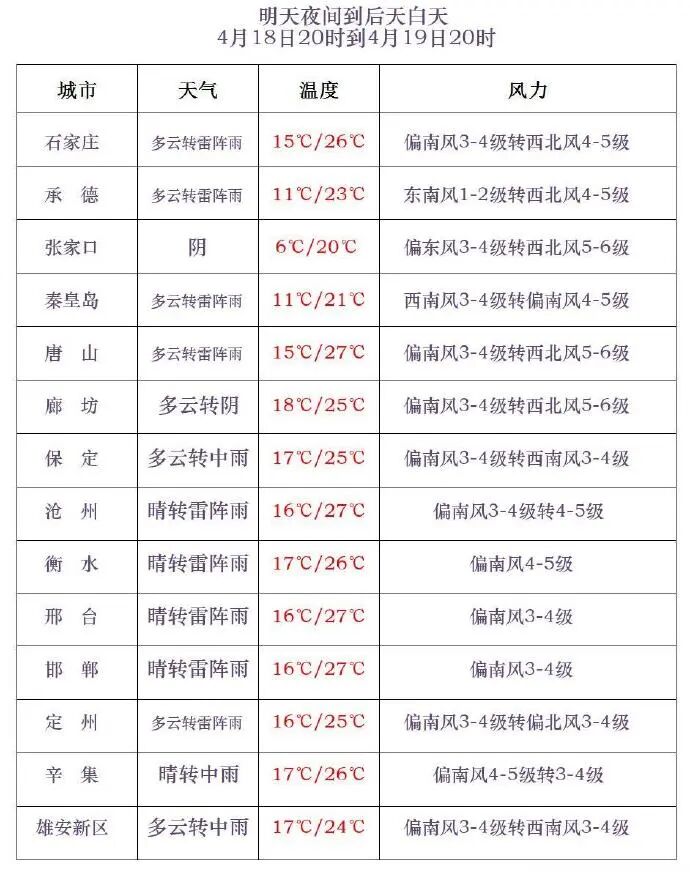 明天夜间到后天白天
4月18日20时到4月19日20时

| 城市 | 天气 | 温度 | 风力 |
|---|---|---|---|
| 石家庄 | 多云转雷阵雨 | 15℃/26℃ | 偏南风3-4级转西北风4-5级 |
| 承　德 | 多云转雷阵雨 | 11℃/23℃ | 东南风1-2级转西北风4-5级 |
| 张家口 | 阴 | 6℃/20℃ | 偏东风3-4级转西北风5-6级 |
| 秦皇岛 | 多云转雷阵雨 | 11℃/21℃ | 西南风3-4级转偏南风4-5级 |
| 唐　山 | 多云转雷阵雨 | 15℃/27℃ | 偏南风3-4级转西北风5-6级 |
| 廊　坊 | 多云转阴 | 18℃/25℃ | 偏南风3-4级转西北风5-6级 |
| 保　定 | 多云转中雨 | 17℃/25℃ | 偏南风3-4级转西南风3-4级 |
| 沧　州 | 晴转雷阵雨 | 16℃/27℃ | 偏南风3-4级转4-5级 |
| 衡　水 | 晴转雷阵雨 | 17℃/26℃ | 偏南风4-5级 |
| 邢　台 | 晴转雷阵雨 | 16℃/27℃ | 偏南风3-4级 |
| 邯　郸 | 晴转雷阵雨 | 16℃/27℃ | 偏南风3-4级 |
| 定　州 | 多云转雷阵雨 | 16℃/25℃ | 偏南风3-4级转偏北风3-4级 |
| 辛　集 | 晴转中雨 | 17℃/26℃ | 偏南风4-5级转3-4级 |
| 雄安新区 | 多云转中雨 | 17℃/24℃ | 偏南风3-4级转西南风3-4级 |